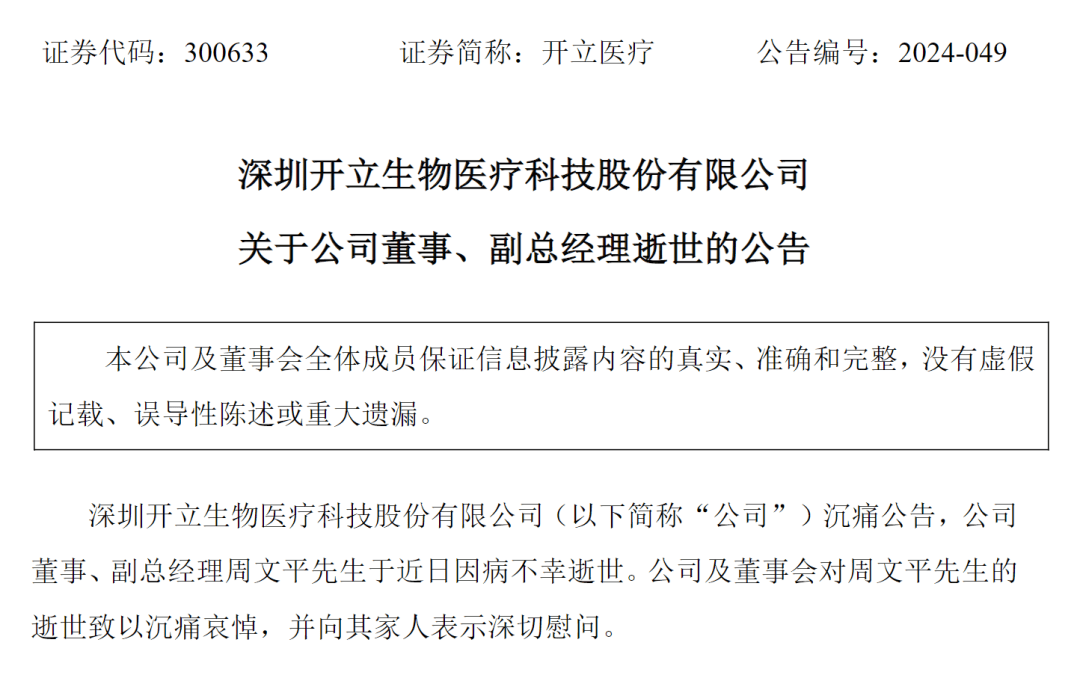 证券代码：300633　　　　证券简称：开立医疗　　　　公告编号：2024-049

深圳开立生物医疗科技股份有限公司
关于公司董事、副总经理逝世的公告

本公司及董事会全体成员保证信息披露内容的真实、准确和完整，没有虚假记载、误导性陈述或重大遗漏。

深圳开立生物医疗科技股份有限公司（以下简称“公司”）沉痛公告，公司董事、副总经理周文平先生于近日因病不幸逝世。公司及董事会对周文平先生的逝世致以沉痛哀悼，并向其家人表示深切慰问。